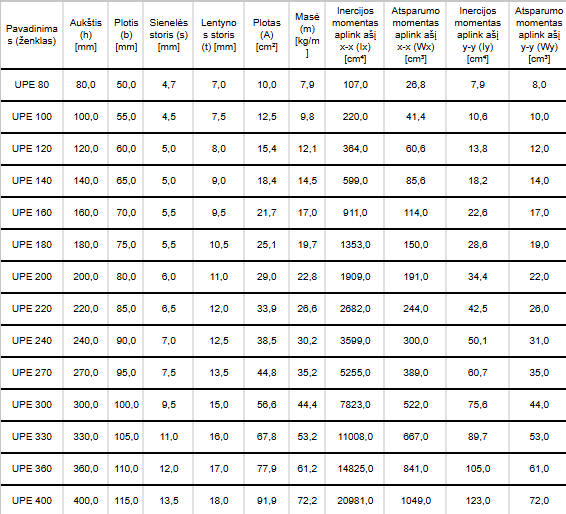 | Pavadinimas (ženklas) | Aukštis (h) [mm] | Plotis (b) [mm] | Sienelės storis (s) [mm] | Lentynos storis (t) [mm] | Plotas (A) [cm²] | Masė (m) [kg/m] | Inercijos momentas aplink ašį x-x (Ix) [cm⁴] | Atsparumo momentas aplink ašį x-x (Wx) [cm³] | Inercijos momentas aplink ašį y-y (Iy) [cm⁴] | Atsparumo momentas aplink ašį y-y (Wy) [cm³] |
|---|---|---|---|---|---|---|---|---|---|---|
| UPE 80 | 80,0 | 50,0 | 4,7 | 7,0 | 10,0 | 7,9 | 107,0 | 26,8 | 7,9 | 8,0 |
| UPE 100 | 100,0 | 55,0 | 4,5 | 7,5 | 12,5 | 9,8 | 220,0 | 41,4 | 10,6 | 10,0 |
| UPE 120 | 120,0 | 60,0 | 5,0 | 8,0 | 15,4 | 12,1 | 364,0 | 60,6 | 13,8 | 12,0 |
| UPE 140 | 140,0 | 65,0 | 5,0 | 9,0 | 18,4 | 14,5 | 599,0 | 85,6 | 18,2 | 14,0 |
| UPE 160 | 160,0 | 70,0 | 5,5 | 9,5 | 21,7 | 17,0 | 911,0 | 114,0 | 22,6 | 17,0 |
| UPE 180 | 180,0 | 75,0 | 5,5 | 10,5 | 25,1 | 19,7 | 1353,0 | 150,0 | 28,6 | 19,0 |
| UPE 200 | 200,0 | 80,0 | 6,0 | 11,0 | 29,0 | 22,8 | 1909,0 | 191,0 | 34,4 | 22,0 |
| UPE 220 | 220,0 | 85,0 | 6,5 | 12,0 | 33,9 | 26,6 | 2682,0 | 244,0 | 42,5 | 26,0 |
| UPE 240 | 240,0 | 90,0 | 7,0 | 12,5 | 38,5 | 30,2 | 3599,0 | 300,0 | 50,1 | 31,0 |
| UPE 270 | 270,0 | 95,0 | 7,5 | 13,5 | 44,8 | 35,2 | 5255,0 | 389,0 | 60,7 | 35,0 |
| UPE 300 | 300,0 | 100,0 | 9,5 | 15,0 | 56,6 | 44,4 | 7823,0 | 522,0 | 75,6 | 44,0 |
| UPE 330 | 330,0 | 105,0 | 11,0 | 16,0 | 67,8 | 53,2 | 11008,0 | 667,0 | 89,7 | 53,0 |
| UPE 360 | 360,0 | 110,0 | 12,0 | 17,0 | 77,9 | 61,2 | 14825,0 | 841,0 | 105,0 | 61,0 |
| UPE 400 | 400,0 | 115,0 | 13,5 | 18,0 | 91,9 | 72,2 | 20981,0 | 1049,0 | 123,0 | 72,0 |